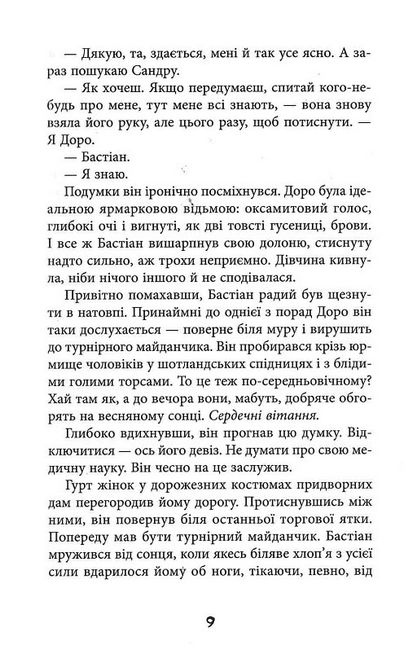 — Дякую, та, здається, мені й так усе ясно. А зараз пошукаю Сандру.

— Як хочеш. Якщо передумаєш, спитай кого-небудь про мене, тут мене всі знають, — вона знову взяла його руку, але цього разу, щоб потиснути. — Я Доро.

— Бастіан.

— Я знаю.

Подумки він іронічно посміхнувся. Доро була ідеальною ярмарковою відьмою: оксамитовий голос, глибокі очі і вигнуті, як дві товсті гусениці, брови. І все ж Бастіан вишарпнув свою долоню, стиснуту надто сильно, аж трохи неприємно. Дівчина кивнула, ніби нічого іншого й не сподівалася.

Привітно помахавши, Бастіан радий був щезнути в натовпі. Принаймні до однієї з порад Доро він таки дослухається — поверне біля муру і вирушить до турнірного майданчика. Він пробирався крізь юрмище чоловіків у шотландських спідницях і з блідими голими торсами. То це теж по-середньовічному? Хай там як, а до вечора вони, мабуть, добряче обгорять на весняному сонці. Сердечні вітання.

Глибоко вдихнувши, він прогнав цю думку. Відключитися — ось його девіз. Не думати про свою медичну науку. Він чесно на це заслужив.

Гурт жінок у дорожезних костюмах придворних дам перегородив йому дорогу. Протиснувшись між ними, він повернув біля останньої торгової ятки. Попереду мав бути турнірний майданчик. Бастіан мружився від сонця, коли якесь біляве хлоп'я з усієї сили вдарилося йому об ноги, тікаючи, певно, від

9